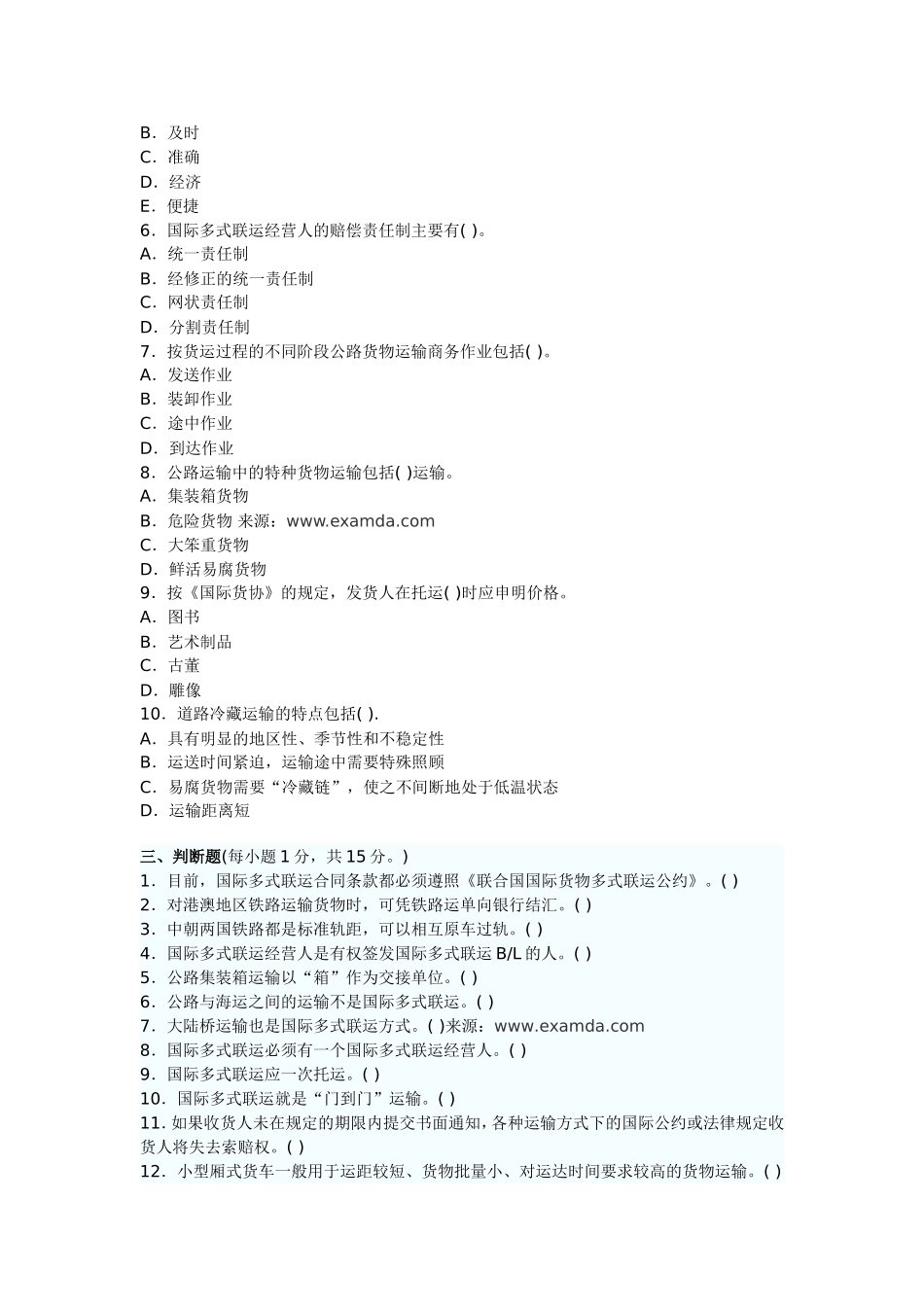 B．及时
C．准确
D．经济
E．便捷
6．国际多式联运经营人的赔偿责任制主要有( )。
A．统一责任制
B．经修正的统一责任制
C．网状责任制
D．分割责任制
7．按货运过程的不同阶段公路货物运输商务作业包括( )。
A．发送作业
B．装卸作业
C．途中作业
D．到达作业
8．公路运输中的特种货物运输包括( )运输。
A．集装箱货物
B．危险货物 来源：www.examda.com
C．大笨重货物
D．鲜活易腐货物
9．按《国际货协》的规定，发货人在托运( )时应申明价格。
A．图书
B．艺术制品
C．古董
D．雕像
10．道路冷藏运输的特点包括( ).
A．具有明显的地区性、季节性和不稳定性
B．运送时间紧迫，运输途中需要特殊照顾
C．易腐货物需要“冷藏链”，使之不间断地处于低温状态
D．运输距离短

三、判断题(每小题 1 分，共 15 分。)
1．目前，国际多式联运合同条款都必须遵照《联合国国际货物多式联运公约》。( )
2．对港澳地区铁路运输货物时，可凭铁路运单向银行结汇。( )
3．中朝两国铁路都是标准轨距，可以相互原车过轨。( )
4．国际多式联运经营人是有权签发国际多式联运 B/L 的人。( )
5．公路集装箱运输以“箱”作为交接单位。( )
6．公路与海运之间的运输不是国际多式联运。( )
7．大陆桥运输也是国际多式联运方式。( )来源：www.examda.com
8．国际多式联运必须有一个国际多式联运经营人。( )
9．国际多式联运应一次托运。( )
10．国际多式联运就是“门到门”运输。( )
11. 如果收货人未在规定的期限内提交书面通知，各种运输方式下的国际公约或法律规定收货人将失去索赔权。( )
12．小型厢式货车一般用于运距较短、货物批量小、对运达时间要求较高的货物运输。( )